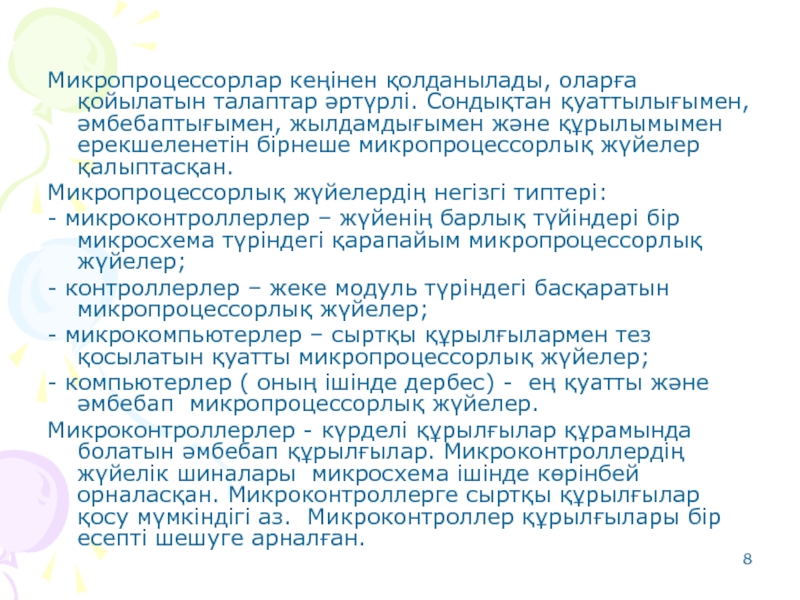 Микропроцессорлар кеңінен қолданылады, оларға қойылатын талаптар әртүрлі. Сондықтан қуаттылығымен, әмбебаптығымен, жылдамдығымен және құрылымымен ерекшеленетін бірнеше микропроцессорлық жүйелер қалыптасқан.

Микропроцессорлық жүйелердің негізгі типтері:

- микроконтроллерлер – жүйенің барлық түйіндері бір микросхема түріндегі қарапайым микропроцессорлық жүйелер;

- контроллерлер – жеке модуль түріндегі басқаратын микропроцессорлық жүйелер;

- микрокомпьютерлер – сыртқы құрылғылармен тез қосылатын қуатты микропроцессорлық жүйелер;

- компьютерлер ( оның ішінде дербес) - ең қуатты және әмбебап микропроцессорлық жүйелер.

Микроконтроллерлер - күрделі құрылғылар құрамында болатын әмбебап құрылғылар. Микроконтроллердің жүйелік шиналары микросхема ішінде көрінбей орналасқан. Микроконтроллерге сыртқы құрылғылар қосу мүмкіндігі аз. Микроконтроллер құрылғылары бір есепті шешуге арналған.

8